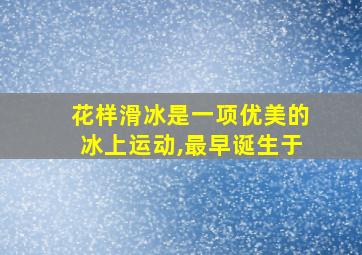 花样滑冰是一项优美的冰上运动,最早诞生于